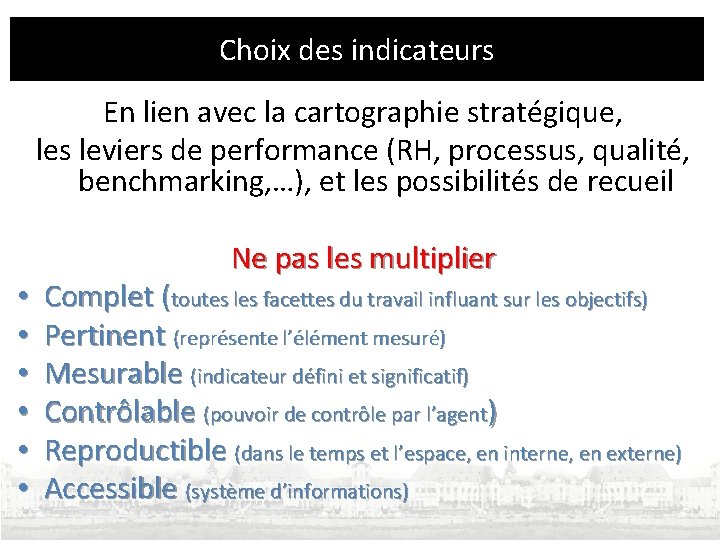 Choix des indicateurs

En lien avec la cartographie stratégique, les leviers de performance (RH, processus, qualité, benchmarking,…), et les possibilités de recueil

Ne pas les multiplier

• Complet (toutes les facettes du travail influant sur les objectifs)
• Pertinent (représente l'élément mesuré)
• Mesurable (indicateur défini et significatif)
• Contrôlable (pouvoir de contrôle par l'agent)
• Reproductible (dans le temps et l'espace, en interne, en externe)
• Accessible (système d'informations)